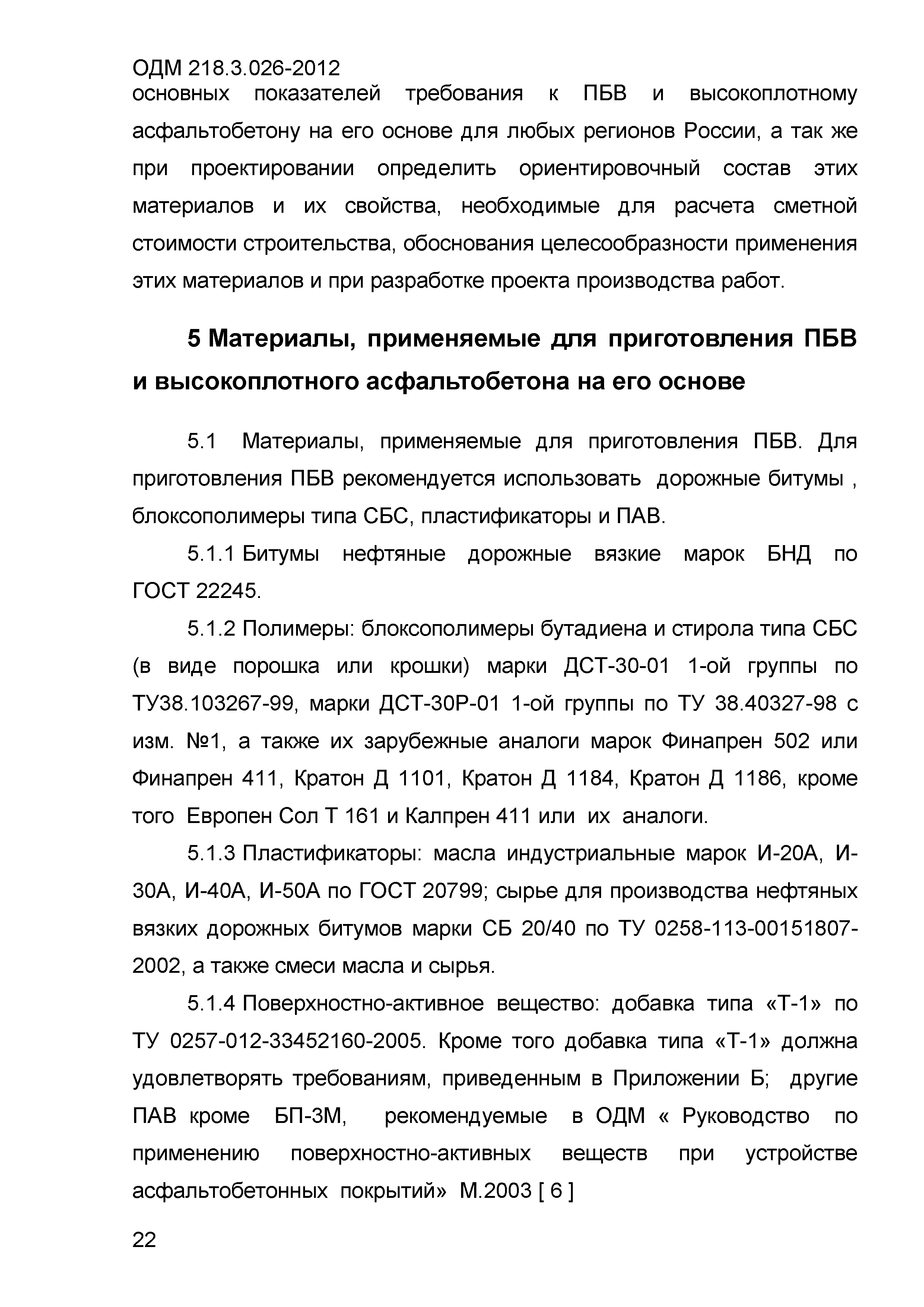 ОДМ 218.3.026-2012

основных показателей требования к ПБВ и высокоплотному асфальтобетону на его основе для любых регионов России, а так же при проектировании определить ориентировочный состав этих материалов и их свойства, необходимые для расчета сметной стоимости строительства, обоснования целесообразности применения этих материалов и при разработке проекта производства работ.

5 Материалы, применяемые для приготовления ПБВ и высокоплотного асфальтобетона на его основе

5.1 Материалы, применяемые для приготовления ПБВ. Для приготовления ПБВ рекомендуется использовать дорожные битумы , блоксополимеры типа СБС, пластификаторы и ПАВ.

5.1.1 Битумы нефтяные дорожные вязкие марок БНД по ГОСТ 22245.

5.1.2 Полимеры: блоксополимеры бутадиена и стирола типа СБС (в виде порошка или крошки) марки ДСТ-30-01 1-ой группы по ТУ38.103267-99, марки ДСТ-30Р-01 1-ой группы по ТУ 38.40327-98 с изм. №1, а также их зарубежные аналоги марок Финапрен 502 или Финапрен 411, Кратон Д 1101, Кратон Д 1184, Кратон Д 1186, кроме того Европен Сол Т 161 и Калпрен 411 или их аналоги.

5.1.3 Пластификаторы: масла индустриальные марок И-20А, И-30А, И-40А, И-50А по ГОСТ 20799; сырье для производства нефтяных вязких дорожных битумов марки СБ 20/40 по ТУ 0258-113-00151807-2002, а также смеси масла и сырья.

5.1.4 Поверхностно-активное вещество: добавка типа «Т-1» по ТУ 0257-012-33452160-2005. Кроме того добавка типа «Т-1» должна удовлетворять требованиям, приведенным в Приложении Б; другие ПАВ кроме БП-3М, рекомендуемые в ОДМ « Руководство по применению поверхностно-активных веществ при устройстве асфальтобетонных покрытий» М.2003 [ 6 ]

22